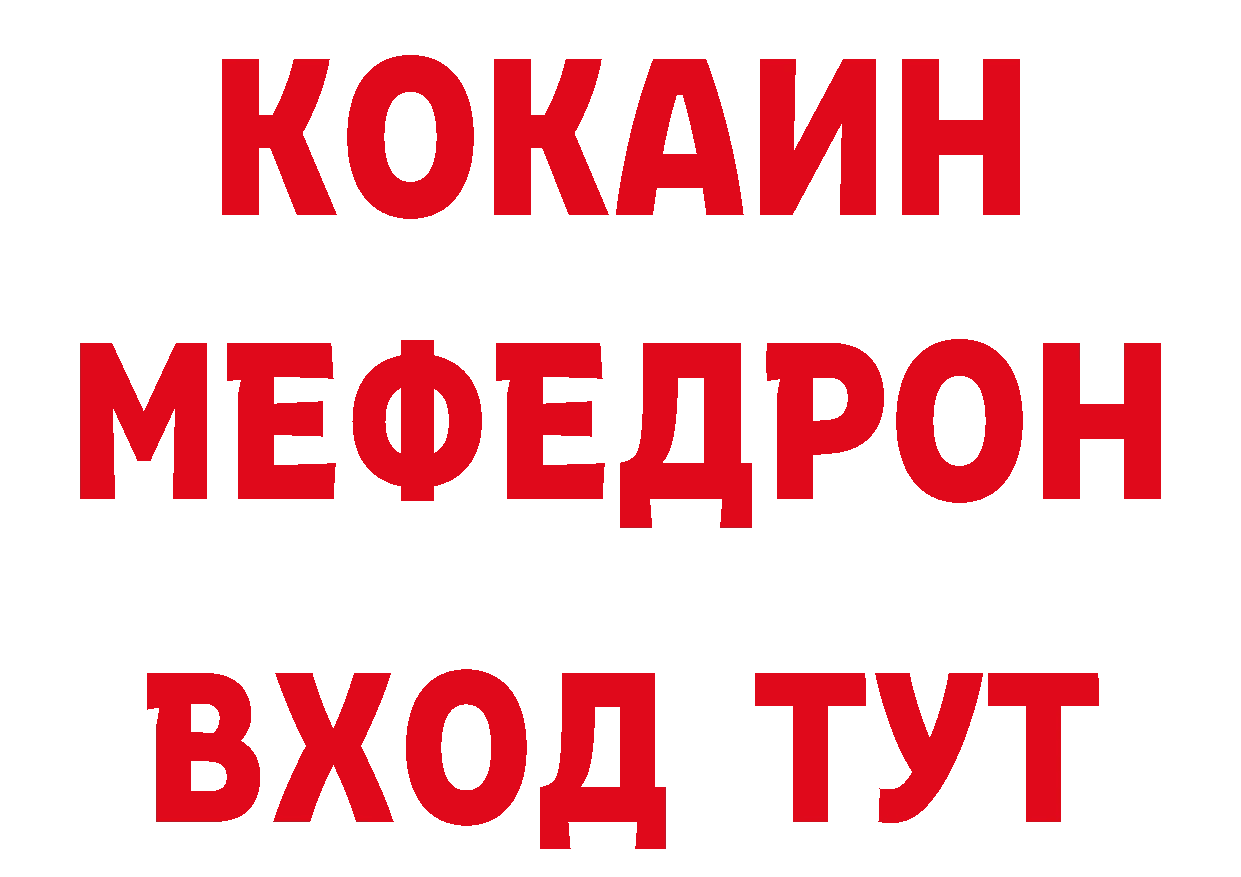 КОКАИН
МЕФЕДРОН
ВХОД ТУТ